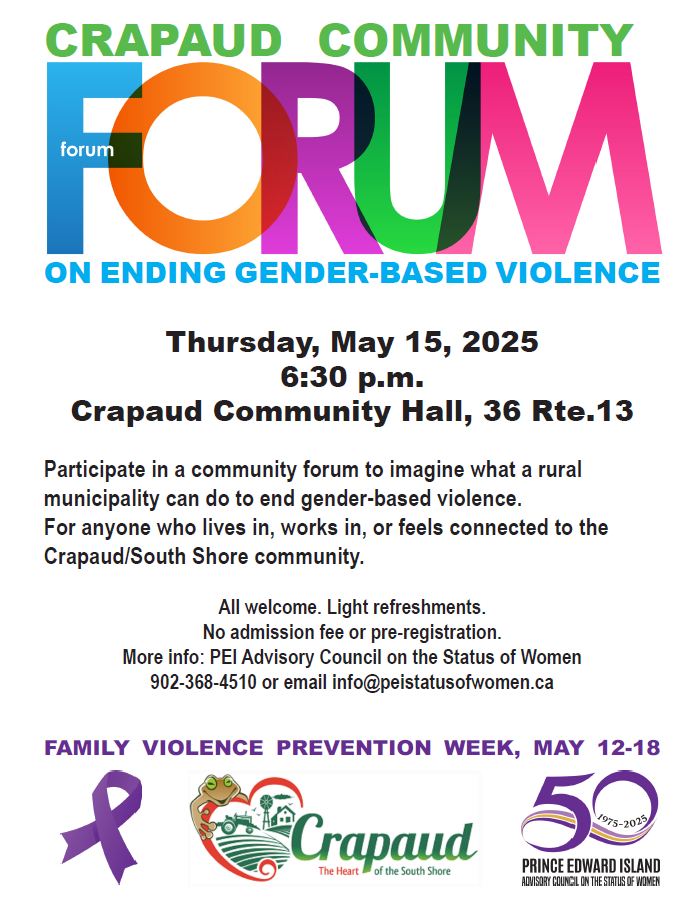 CRAPAUD COMMUNITY
forum
FORUM
ON ENDING GENDER-BASED VIOLENCE

Thursday, May 15, 2025
6:30 p.m.
Crapaud Community Hall, 36 Rte.13

Participate in a community forum to imagine what a rural municipality can do to end gender-based violence.
For anyone who lives in, works in, or feels connected to the Crapaud/South Shore community.

All welcome. Light refreshments.
No admission fee or pre-registration.
More info: PEI Advisory Council on the Status of Women
902-368-4510 or email info@peistatusofwomen.ca

FAMILY VIOLENCE PREVENTION WEEK, MAY 12-18

Crapaud
The Heart of the South Shore

50
1975-2025
PRINCE EDWARD ISLAND
ADVISORY COUNCIL ON THE STATUS OF WOMEN